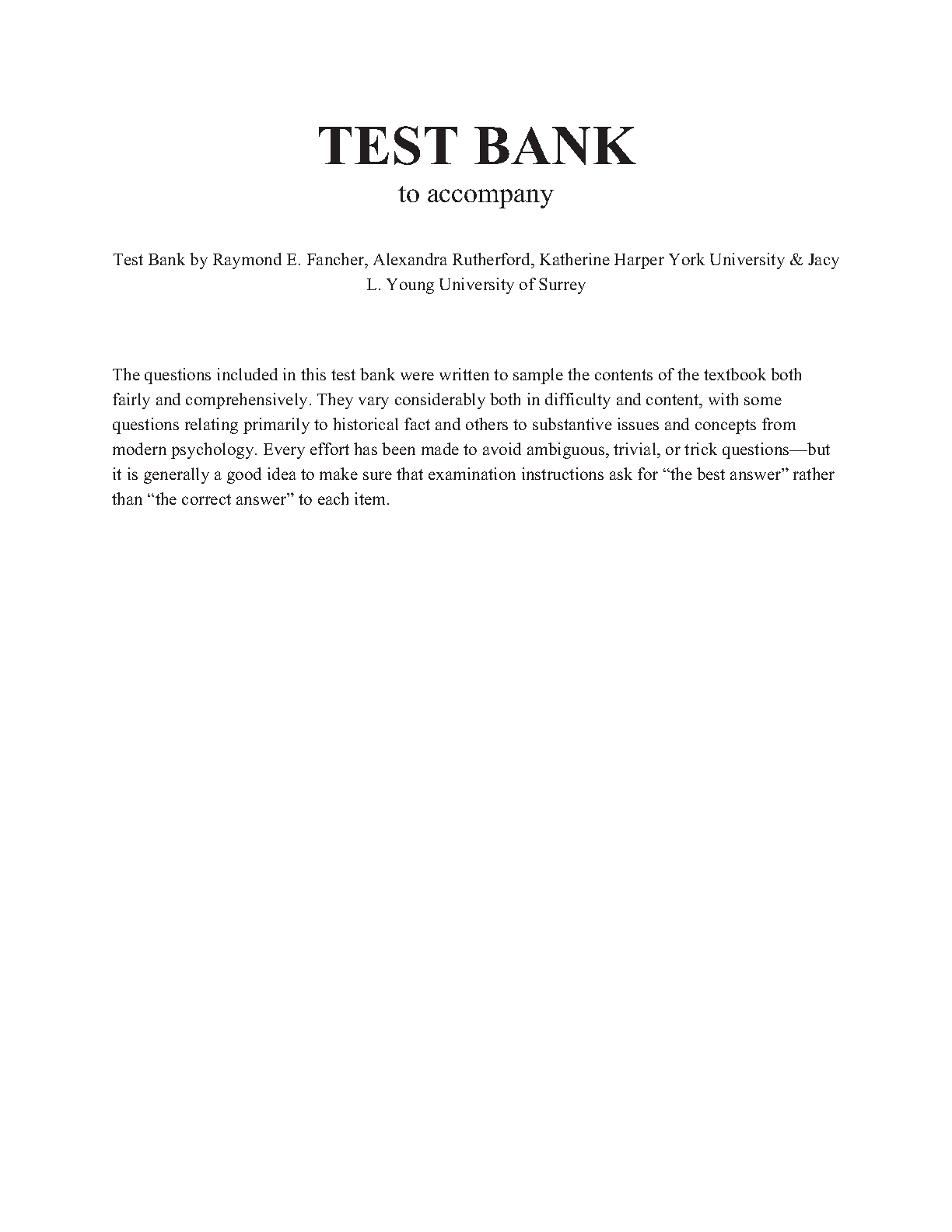 TEST BANK

to accompany

Test Bank by Raymond E. Fancher, Alexandra Rutherford, Katherine Harper York University & Jacy L. Young University of Surrey

The questions included in this test bank were written to sample the contents of the textbook both fairly and comprehensively. They vary considerably both in difficulty and content, with some questions relating primarily to historical fact and others to substantive issues and concepts from modern psychology. Every effort has been made to avoid ambiguous, trivial, or trick questions—but it is generally a good idea to make sure that examination instructions ask for “the best answer” rather than “the correct answer” to each item.